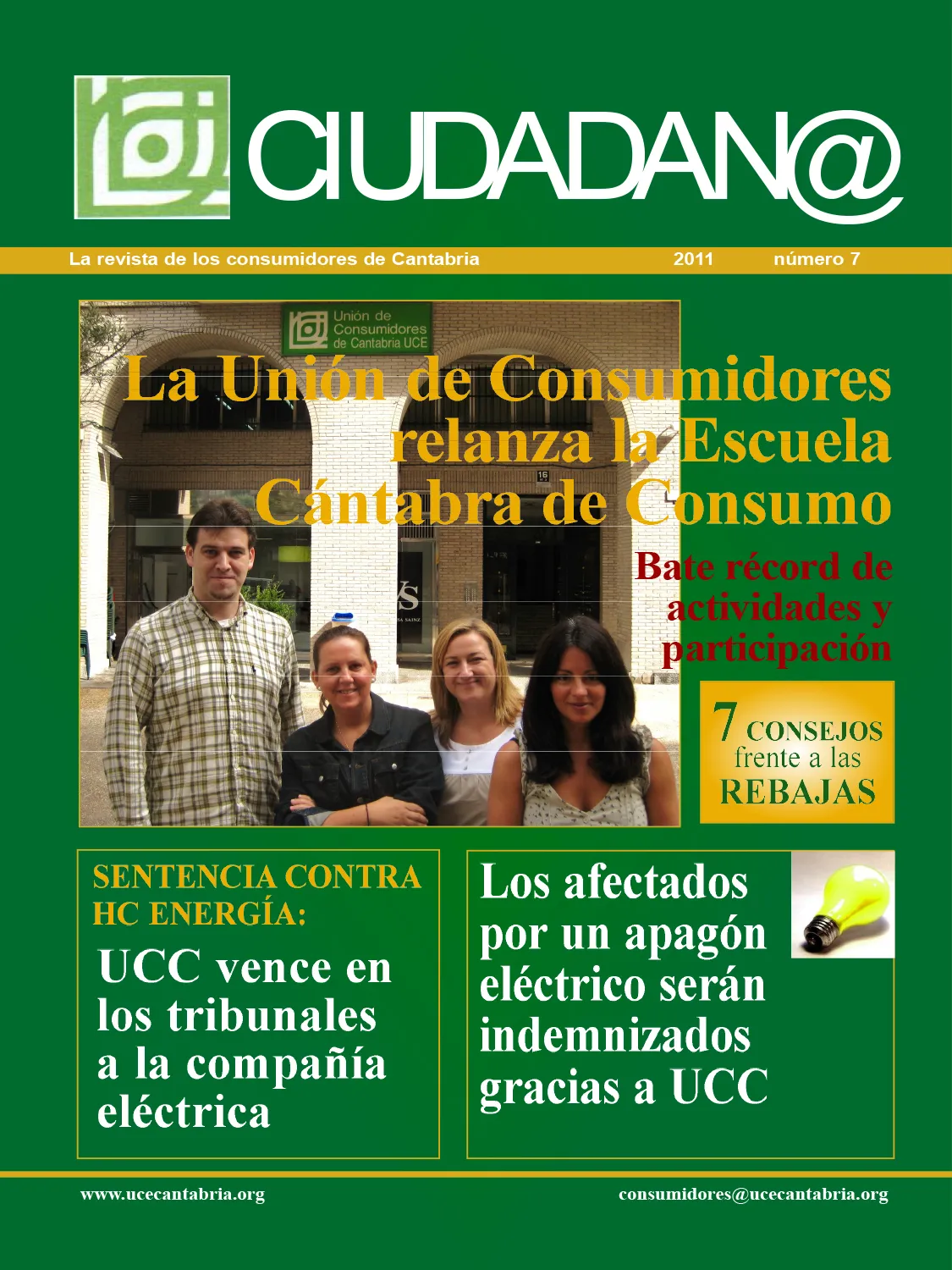 CIUDADAN@

La revista de los consumidores de Cantabria 2011 número 7

Unión de Consumidores de Cantabria UCE

La Unión de Consumidores relanza la Escuela Cántabra de Consumo

Bate récord de actividades y participación

7 CONSEJOS frente a las REBAJAS

SENTENCIA CONTRA HC ENERGÍA:

UCC vence en los tribunales a la compañía eléctrica

Los afectados por un apagón eléctrico serán indemnizados gracias a UCC

www.ucecantabria.org consumidores@ucecantabria.org